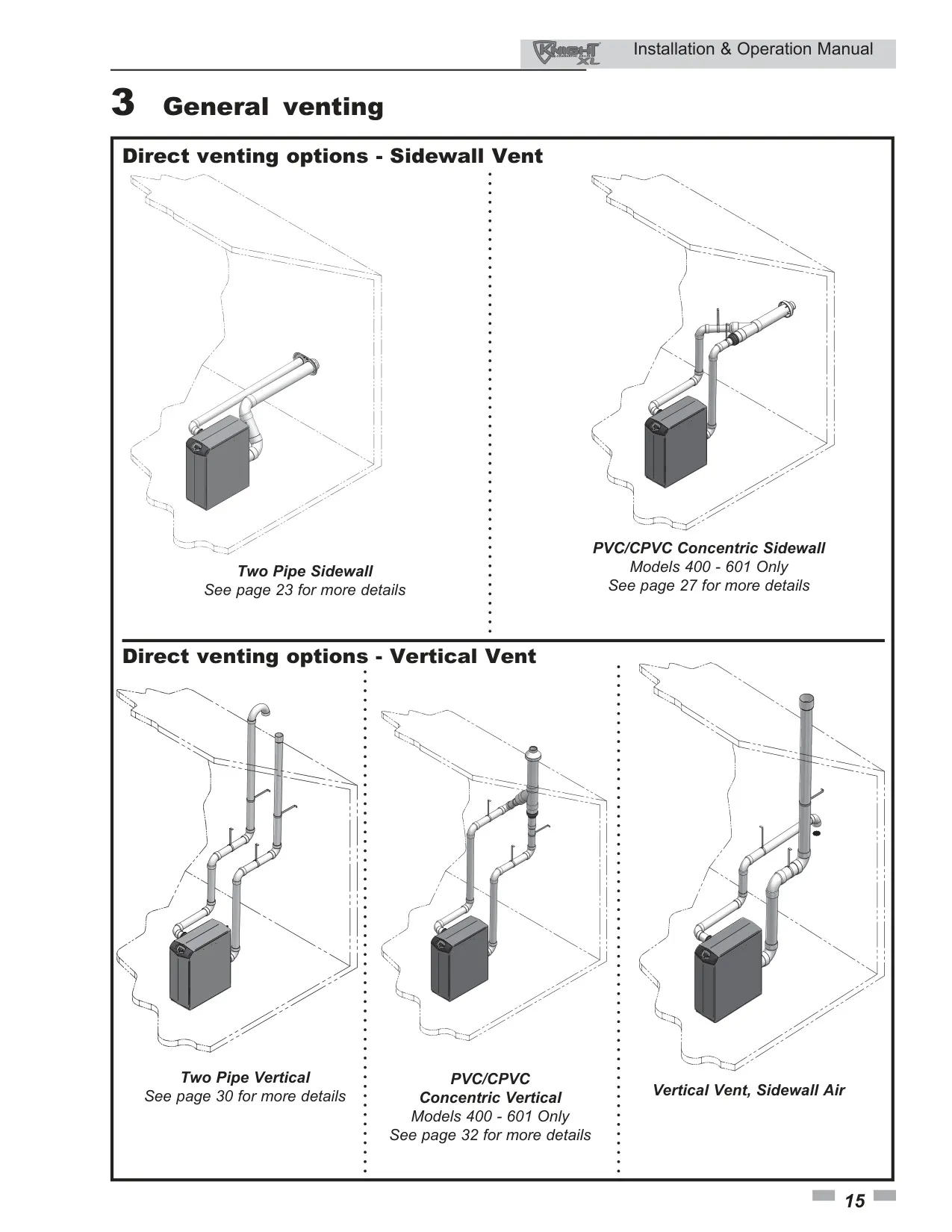 KNIGHT XL Installation & Operation Manual

3 General venting

Direct venting options - Sidewall Vent

Two Pipe Sidewall
See page 23 for more details

PVC/CPVC Concentric Sidewall
Models 400 - 601 Only
See page 27 for more details

Direct venting options - Vertical Vent

Two Pipe Vertical
See page 30 for more details

PVC/CPVC
Concentric Vertical
Models 400 - 601 Only
See page 32 for more details

Vertical Vent, Sidewall Air

15